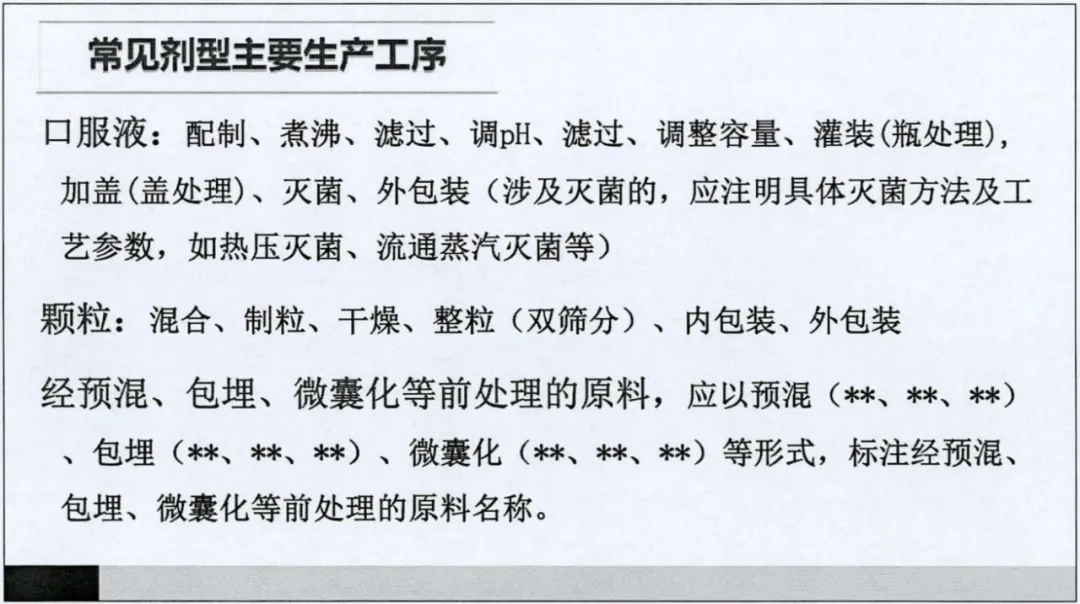 常见剂型主要生产工序

口服液：配制、煮沸、滤过、调pH、滤过、调整容量、灌装(瓶处理)，加盖(盖处理)、灭菌、外包装（涉及灭菌的，应注明具体灭菌方法及工艺参数，如热压灭菌、流通蒸汽灭菌等）

颗粒：混合、制粒、干燥、整粒（双筛分）、内包装、外包装

经预混、包埋、微囊化等前处理的原料，应以预混（**、**、**）、包埋（**、**、**）、微囊化（**、**、**）等形式，标注经预混、包埋、微囊化等前处理的原料名称。